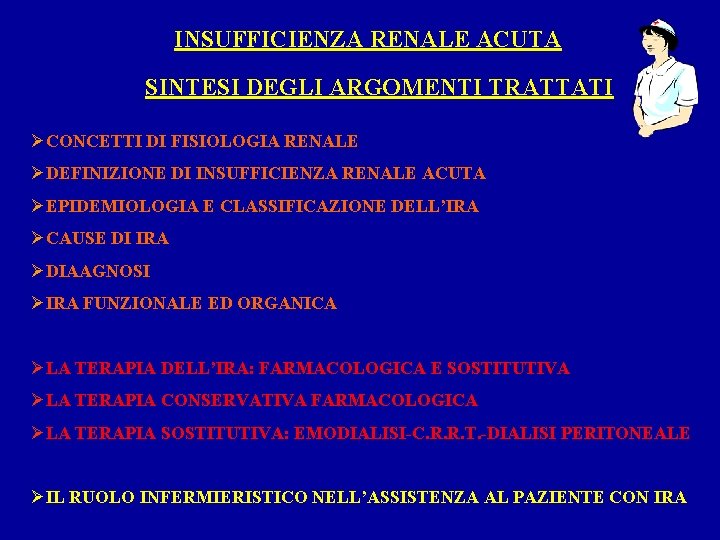 INSUFFICIENZA RENALE ACUTA

SINTESI DEGLI ARGOMENTI TRATTATI

➢CONCETTI DI FISIOLOGIA RENALE

➢DEFINIZIONE DI INSUFFICIENZA RENALE ACUTA

➢EPIDEMIOLOGIA E CLASSIFICAZIONE DELL'IRA

➢CAUSE DI IRA

➢DIAAGNOSI

➢IRA FUNZIONALE ED ORGANICA

➢LA TERAPIA DELL'IRA: FARMACOLOGICA E SOSTITUTIVA

➢LA TERAPIA CONSERVATIVA FARMACOLOGICA

➢LA TERAPIA SOSTITUTIVA: EMODIALISI-C.R.R.T.-DIALISI PERITONEALE

➢IL RUOLO INFERMIERISTICO NELL'ASSISTENZA AL PAZIENTE CON IRA